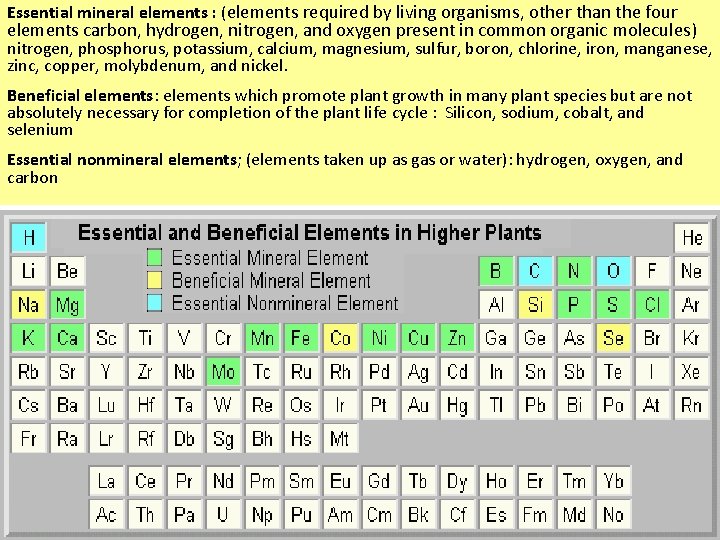 Essential mineral elements : (elements required by living organisms, other than the four elements carbon, hydrogen, nitrogen, and oxygen present in common organic molecules) nitrogen, phosphorus, potassium, calcium, magnesium, sulfur, boron, chlorine, iron, manganese, zinc, copper, molybdenum, and nickel.

Beneficial elements: elements which promote plant growth in many plant species but are not absolutely necessary for completion of the plant life cycle : Silicon, sodium, cobalt, and selenium

Essential nonmineral elements; (elements taken up as gas or water): hydrogen, oxygen, and carbon

Essential and Beneficial Elements in Higher Plants

Essential Mineral Element
Beneficial Mineral Element
Essential Nonmineral Element

H He
Li Be B C N O F Ne
Na Mg Al Si P S Cl Ar
K Ca Sc Ti V Cr Mn Fe Co Ni Cu Zn Ga Ge As Se Br Kr
Rb Sr Y Zr Nb Mo Tc Ru Rh Pd Ag Cd In Sn Sb Te I Xe
Cs Ba Lu Hf Ta W Re Os Ir Pt Au Hg Tl Pb Bi Po At Rn
Fr Ra Lr Rf Db Sg Bh Hs Mt
La Ce Pr Nd Pm Sm Eu Gd Tb Dy Ho Er Tm Yb
Ac Th Pa U Np Pu Am Cm Bk Cf Es Fm Md No